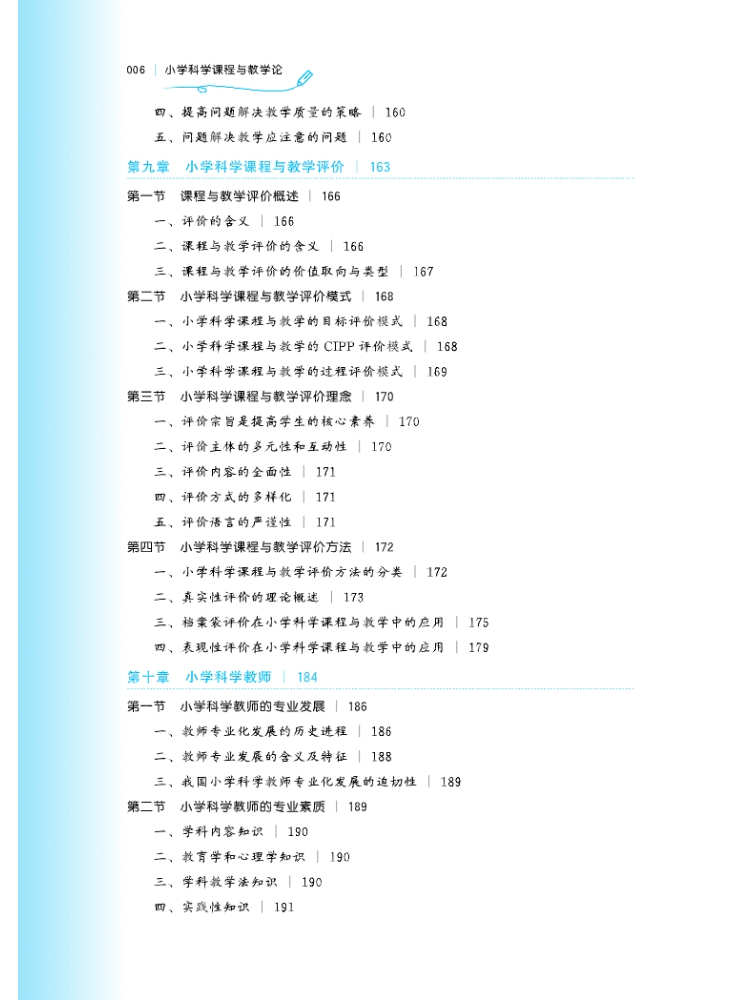 006 | 小学科学课程与教学论

四、提高问题解决教学质量的策略 | 160
五、问题解决教学应注意的问题 | 160

第九章 小学科学课程与教学评价 | 163

第一节 课程与教学评价概述 | 166
一、评价的含义 | 166
二、课程与教学评价的含义 | 166
三、课程与教学评价的价值取向与类型 | 167
第二节 小学科学课程与教学评价模式 | 168
一、小学科学课程与教学的目标评价模式 | 168
二、小学科学课程与教学的 CIPP 评价模式 | 168
三、小学科学课程与教学的过程评价模式 | 169
第三节 小学科学课程与教学评价理念 | 170
一、评价宗旨是提高学生的核心素养 | 170
二、评价主体的多元性和互动性 | 170
三、评价内容的全面性 | 171
四、评价方式的多样化 | 171
五、评价语言的严谨性 | 171
第四节 小学科学课程与教学评价方法 | 172
一、小学科学课程与教学评价方法的分类 | 172
二、真实性评价的理论概述 | 173
三、档案袋评价在小学科学课程与教学中的应用 | 175
四、表现性评价在小学科学课程与教学中的应用 | 179

第十章 小学科学教师 | 184

第一节 小学科学教师的专业发展 | 186
一、教师专业化发展的历史进程 | 186
二、教师专业发展的含义及特征 | 188
三、我国小学科学教师专业化发展的迫切性 | 189
第二节 小学科学教师的专业素质 | 189
一、学科内容知识 | 190
二、教育学和心理学知识 | 190
三、学科教学法知识 | 190
四、实践性知识 | 191